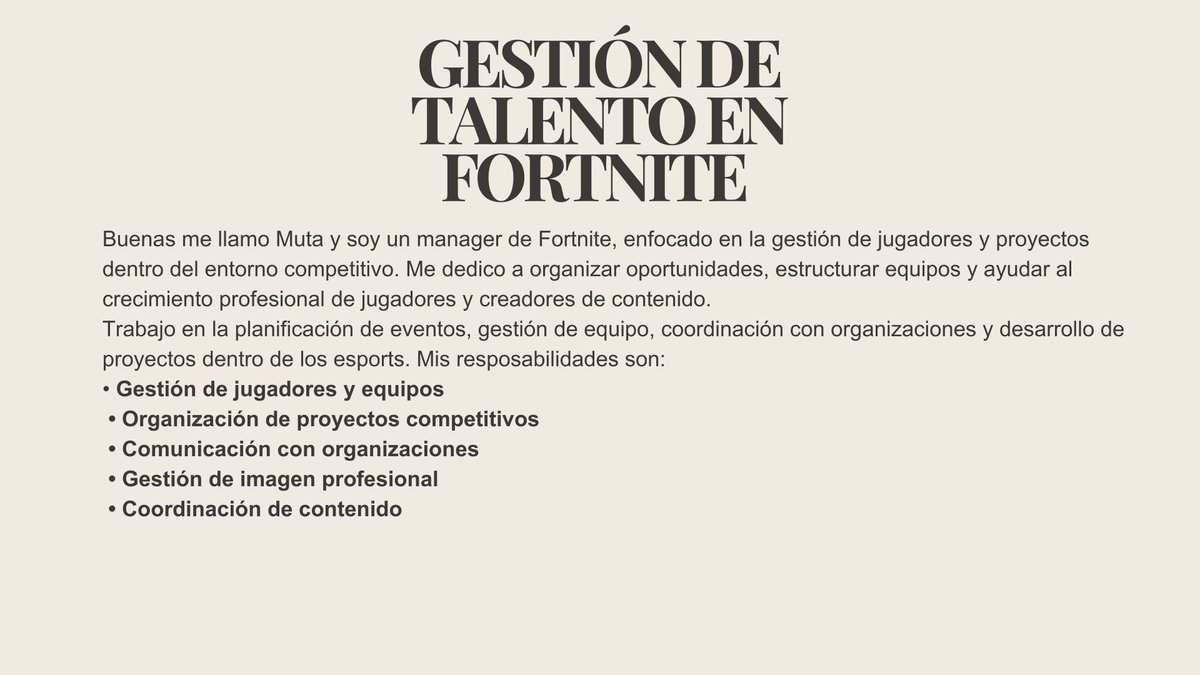 GESTIÓN DE TALENTO EN FORTNITE

Buenas me llamo Muta y soy un manager de Fortnite, enfocado en la gestión de jugadores y proyectos dentro del entorno competitivo. Me dedico a organizar oportunidades, estructurar equipos y ayudar al crecimiento profesional de jugadores y creadores de contenido.
Trabajo en la planificación de eventos, gestión de equipo, coordinación con organizaciones y desarrollo de proyectos dentro de los esports. Mis resposabilidades son:
• Gestión de jugadores y equipos
• Organización de proyectos competitivos
• Comunicación con organizaciones
• Gestión de imagen profesional
• Coordinación de contenido